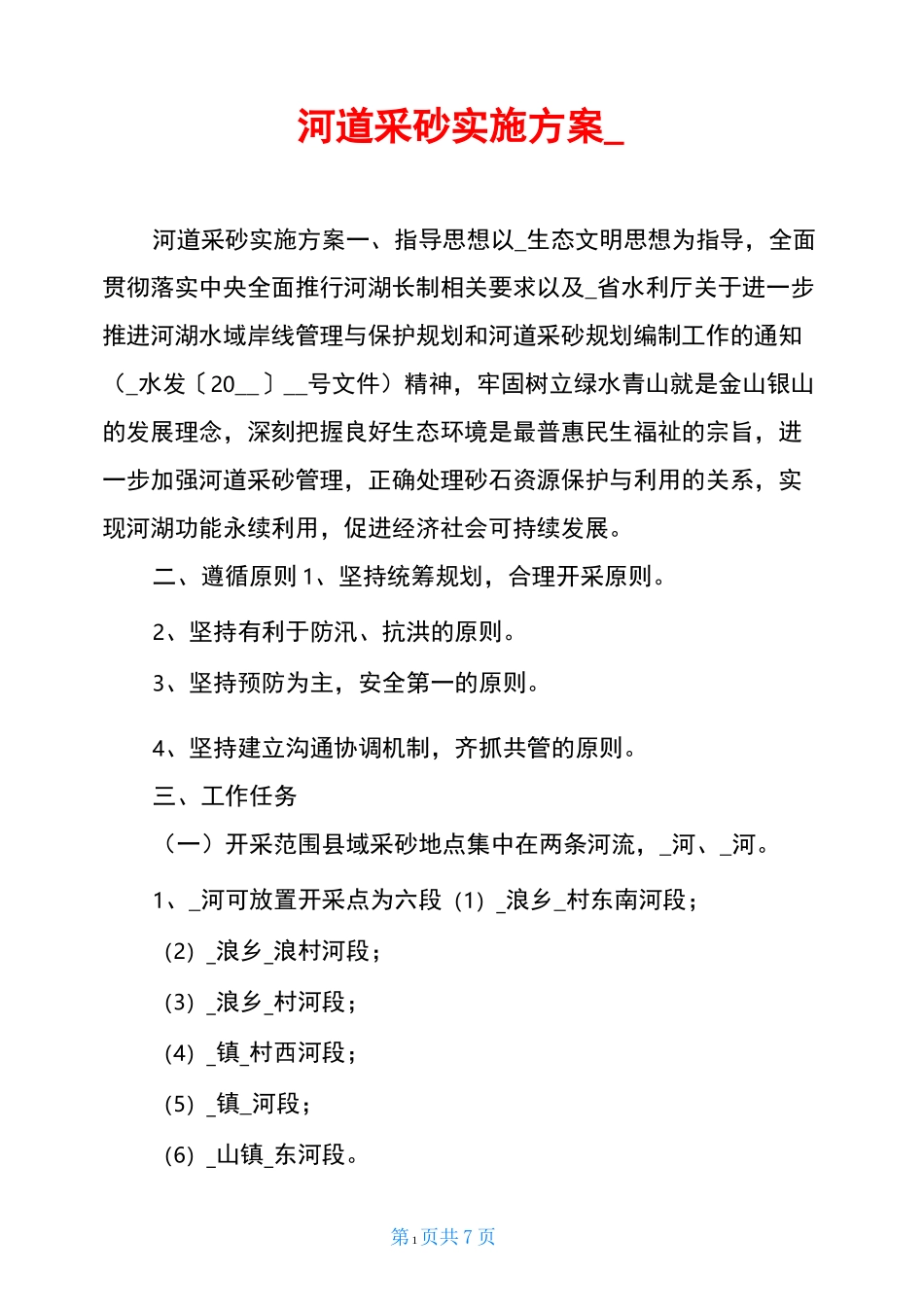 河道采砂实施方案_

河道采砂实施方案一、指导思想以_生态文明思想为指导，全面贯彻落实中央全面推行河湖长制相关要求以及_省水利厅关于进一步推进河湖水域岸线管理与保护规划和河道采砂规划编制工作的通知（_水发〔20__〕__号文件）精神，牢固树立绿水青山就是金山银山的发展理念，深刻把握良好生态环境是最普惠民生福祉的宗旨，进一步加强河道采砂管理，正确处理砂石资源保护与利用的关系，实现河湖功能永续利用，促进经济社会可持续发展。

二、遵循原则1、坚持统筹规划，合理开采原则。

2、坚持有利于防汛、抗洪的原则。

3、坚持预防为主，安全第一的原则。

4、坚持建立沟通协调机制，齐抓共管的原则。

三、工作任务

（一）开采范围县域采砂地点集中在两条河流，_河、_河。

1、_河可放置开采点为六段（1）_浪乡_村东南河段；

（2）_浪乡_浪村河段；

（3）_浪乡_村河段；

（4）_镇_村西河段；

（5）_镇_河段；

（6）_山镇_东河段。

第1页共7页